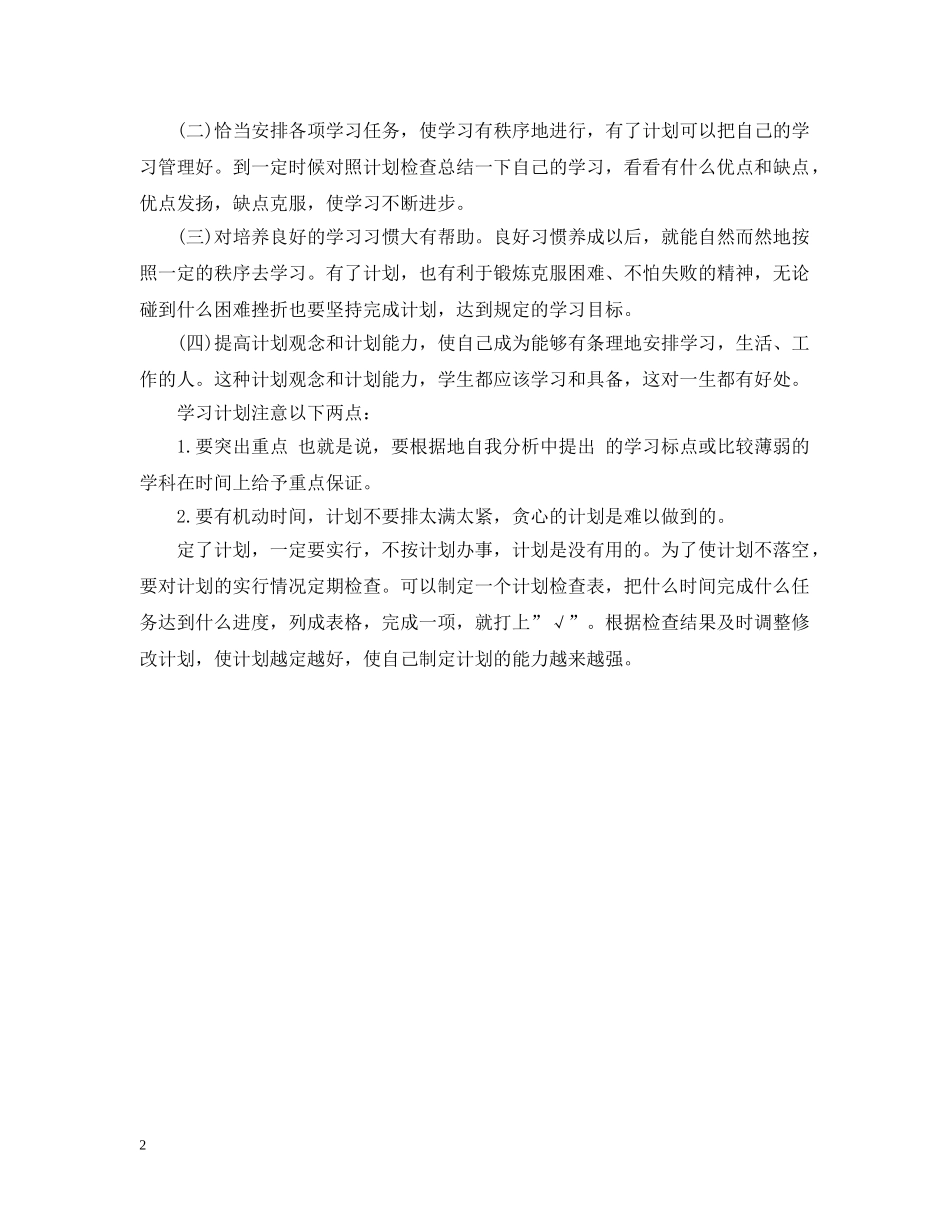 (二)恰当安排各项学习任务，使学习有秩序地进行，有了计划可以把自己的学习管理好。到一定时候对照计划检查总结一下自己的学习，看看有什么优点和缺点，优点发扬，缺点克服，使学习不断进步。

(三)对培养良好的学习习惯大有帮助。良好习惯养成以后，就能自然而然地按照一定的秩序去学习。有了计划，也有利于锻炼克服困难、不怕失败的精神，无论碰到什么困难挫折也要坚持完成计划，达到规定的学习目标。

(四)提高计划观念和计划能力，使自己成为能够有条理地安排学习，生活、工作的人。这种计划观念和计划能力，学生都应该学习和具备，这对一生都有好处。

学习计划注意以下两点：

1.要突出重点 也就是说，要根据地自我分析中提出 的学习标点或比较薄弱的学科在时间上给予重点保证。

2.要有机动时间，计划不要排太满太紧，贪心的计划是难以做到的。

定了计划，一定要实行，不按计划办事，计划是没有用的。为了使计划不落空，要对计划的实行情况定期检查。可以制定一个计划检查表，把什么时间完成什么任务达到什么进度，列成表格，完成一项，就打上”√”。根据检查结果及时调整修改计划，使计划越定越好，使自己制定计划的能力越来越强。

2